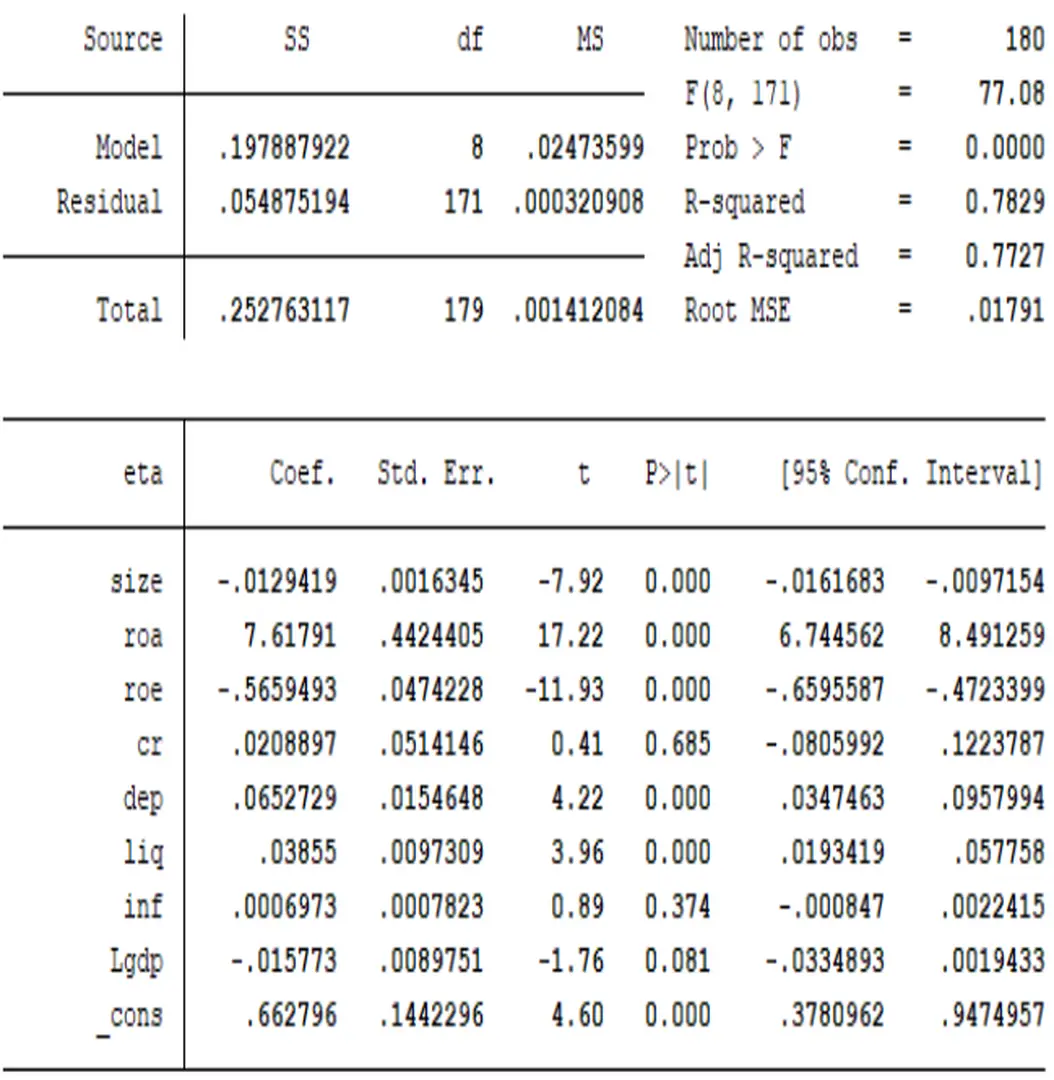 | Source | SS | df | MS |
|---|---|---|---|
| Model | .197887922 | 8 | .02473599 |
| Residual | .054875194 | 171 | .000320908 |
| Total | .252763117 | 179 | .001412084 |

Number of obs = 180
F(8, 171) = 77.08
Prob > F = 0.0000
R-squared = 0.7829
Adj R-squared = 0.7727
Root MSE = .01791

| eta | Coef. | Std. Err. | t | P>\|t\| | [95% Conf. | Interval] |
|---|---|---|---|---|---|---|
| size | -.0129419 | .0016345 | -7.92 | 0.000 | -.0161683 | -.0097154 |
| roa | 7.61791 | .4424405 | 17.22 | 0.000 | 6.744562 | 8.491259 |
| roe | -.5659493 | .0474228 | -11.93 | 0.000 | -.6595587 | -.4723399 |
| cr | .0208897 | .0514146 | 0.41 | 0.685 | -.0805992 | .1223787 |
| dep | .0652729 | .0154648 | 4.22 | 0.000 | .0347463 | .0957994 |
| liq | .03855 | .0097309 | 3.96 | 0.000 | .0193419 | .057758 |
| inf | .0006973 | .0007823 | 0.89 | 0.374 | -.000847 | .0022415 |
| Lgdp | -.015773 | .0089751 | -1.76 | 0.081 | -.0334893 | .0019433 |
| _cons | .662796 | .1442296 | 4.60 | 0.000 | .3780962 | .9474957 |